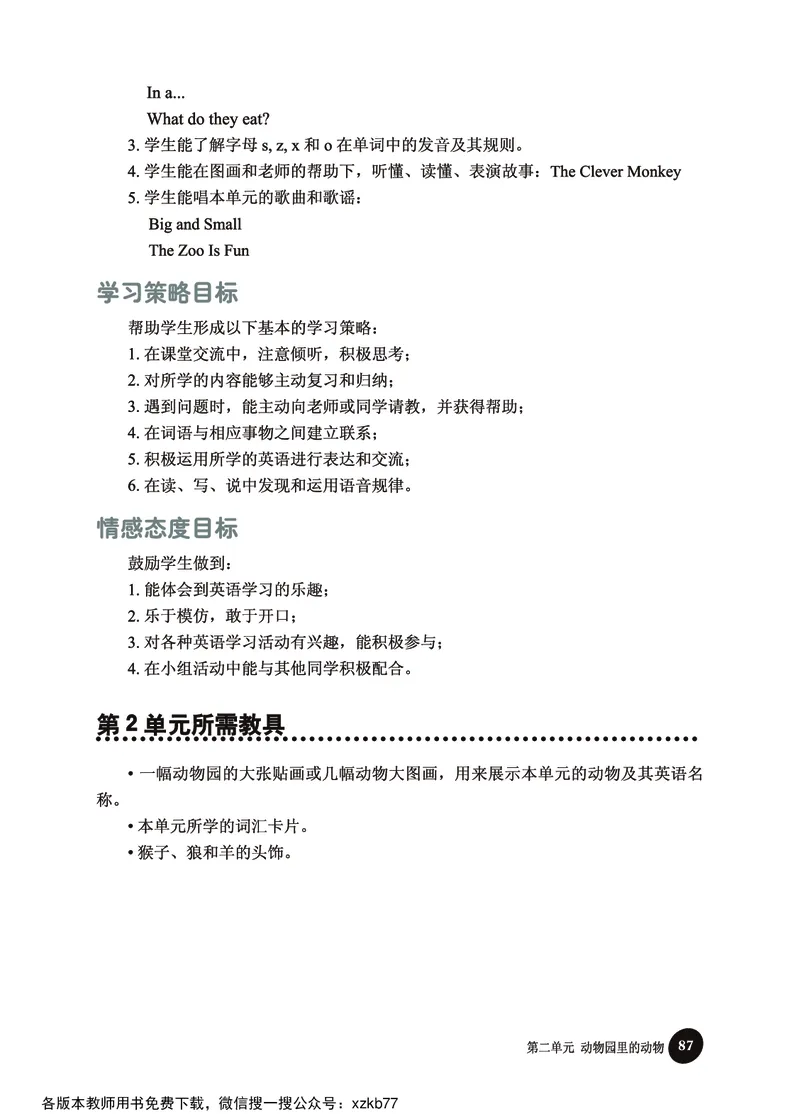 In a...

What do they eat?

3. 学生能了解字母 s, z, x 和 o 在单词中的发音及其规则。

4. 学生能在图画和老师的帮助下，听懂、读懂、表演故事：The Clever Monkey

5. 学生能唱本单元的歌曲和歌谣：

Big and Small

The Zoo Is Fun

学习策略目标

帮助学生形成以下基本的学习策略：

1. 在课堂交流中，注意倾听，积极思考；

2. 对所学的内容能够主动复习和归纳；

3. 遇到问题时，能主动向老师或同学请教，并获得帮助；

4. 在词语与相应事物之间建立联系；

5. 积极运用所学的英语进行表达和交流；

6. 在读、写、说中发现和运用语音规律。

情感态度目标

鼓励学生做到：

1. 能体会到英语学习的乐趣；

2. 乐于模仿，敢于开口；

3. 对各种英语学习活动有兴趣，能积极参与；

4. 在小组活动中能与其他同学积极配合。

第 2 单元所需教具

• 一幅动物园的大张贴画或几幅动物大图画，用来展示本单元的动物及其英语名称。

• 本单元所学的词汇卡片。

• 猴子、狼和羊的头饰。

第二单元 动物园里的动物 87

各版本教师用书免费下载，微信搜一搜公众号：xzkb77